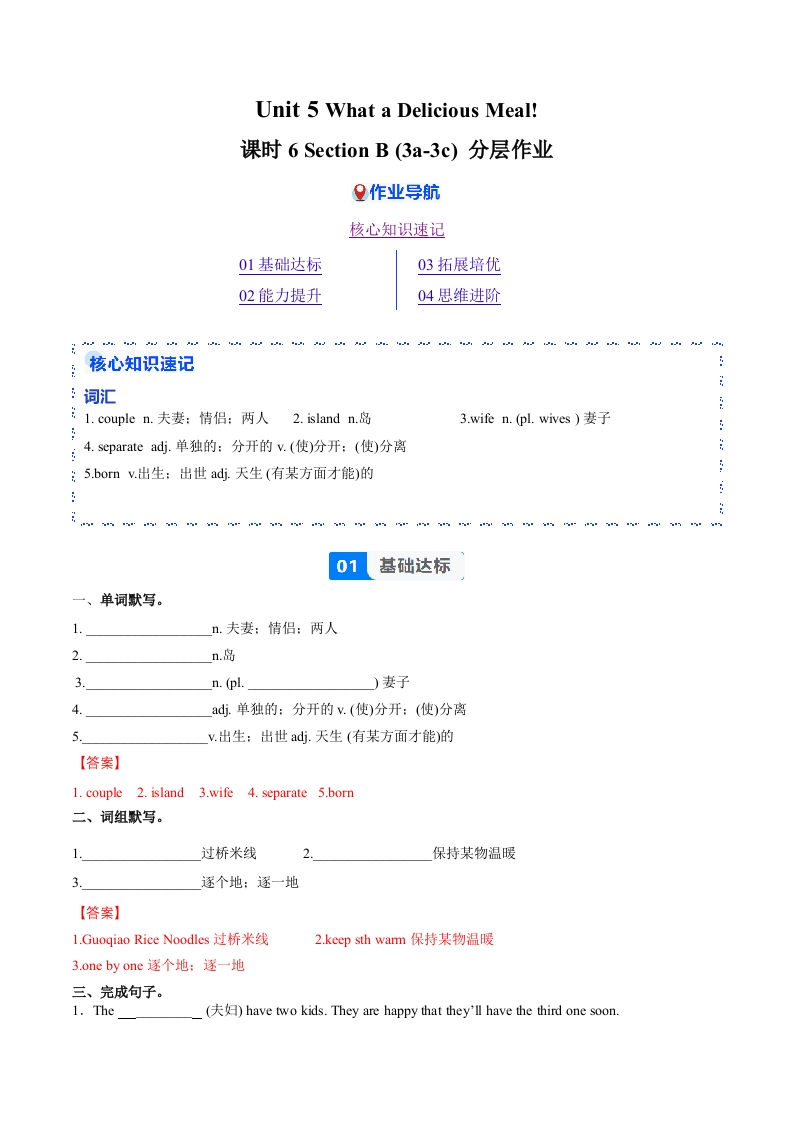 Unit 5 What a Delicious Meal!

课时 6 Section B (3a-3c) 分层作业

作业导航

核心知识速记

01 基础达标
02 能力提升

03 拓展培优
04 思维进阶

核心知识速记

词汇

1. couple n. 夫妻；情侣；两人 2. island n.岛 3.wife n. (pl. wives ) 妻子

4. separate adj. 单独的；分开的 v. (使)分开；(使)分离

5.born v.出生；出世 adj. 天生 (有某方面才能)的

01 基础达标

一、单词默写。

1. __________________n. 夫妻；情侣；两人

2. __________________n.岛

3.__________________n. (pl. __________________) 妻子

4. __________________adj. 单独的；分开的 v. (使)分开；(使)分离

5.__________________v.出生；出世 adj. 天生 (有某方面才能)的

【答案】

1. couple 2. island 3.wife 4. separate 5.born

二、词组默写。

1.________________过桥米线 2.________________保持某物温暖

3.________________逐个地；逐一地

【答案】

1.Guoqiao Rice Noodles 过桥米线 2.keep sth warm 保持某物温暖

3.one by one 逐个地；逐一地

三、完成句子。

1．The __________ (夫妇) have two kids. They are happy that they'll have the third one soon.